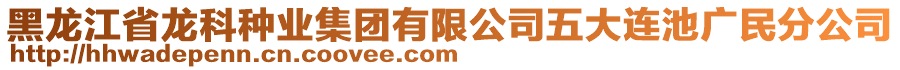 黑龙江省龙科种业集团有限公司五大连池广民分公司
http://hhwadepenn.cn.coovee.com